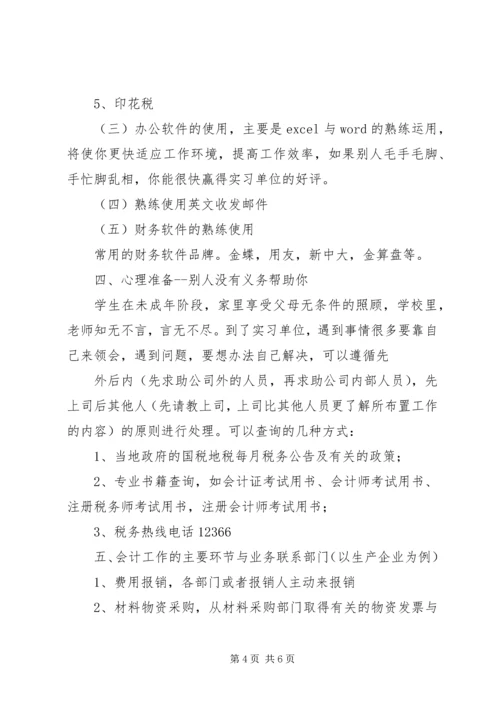 5、印花税

（三）办公软件的使用，主要是 excel 与 word 的熟练运用，将使你更快适应工作环境，提高工作效率，如果别人毛手毛脚、手忙脚乱相，你能很快赢得实习单位的好评。

（四）熟练使用英文收发邮件

（五）财务软件的熟练使用

常用的财务软件品牌。金蝶，用友，新中大，金算盘等。

四、心理准备--别人没有义务帮助你

学生在未成年阶段，家里享受父母无条件的照顾，学校里，老师知无不言，言无不尽。到了实习单位，遇到事情很多要靠自己来领会，遇到问题，要想办法自己解决，可以遵循先

外后内（先求助公司外的人员，再求助公司内部人员），先上司后其他人（先请教上司，上司比其他人员更了解所布置工作的内容）的原则进行处理。可以查询的几种方式：

1、当地政府的国税地税每月税务公告及有关的政策；

2、专业书籍查询，如会计证考试用书、会计师考试用书、注册税务师考试用书，注册会计师考试用书；

3、税务热线电话 12366

五、会计工作的主要环节与业务联系部门（以生产企业为例）

1、费用报销，各部门或者报销人主动来报销

2、材料物资采购，从材料采购部门取得有关的物资发票与

第 4 页 共 6 页